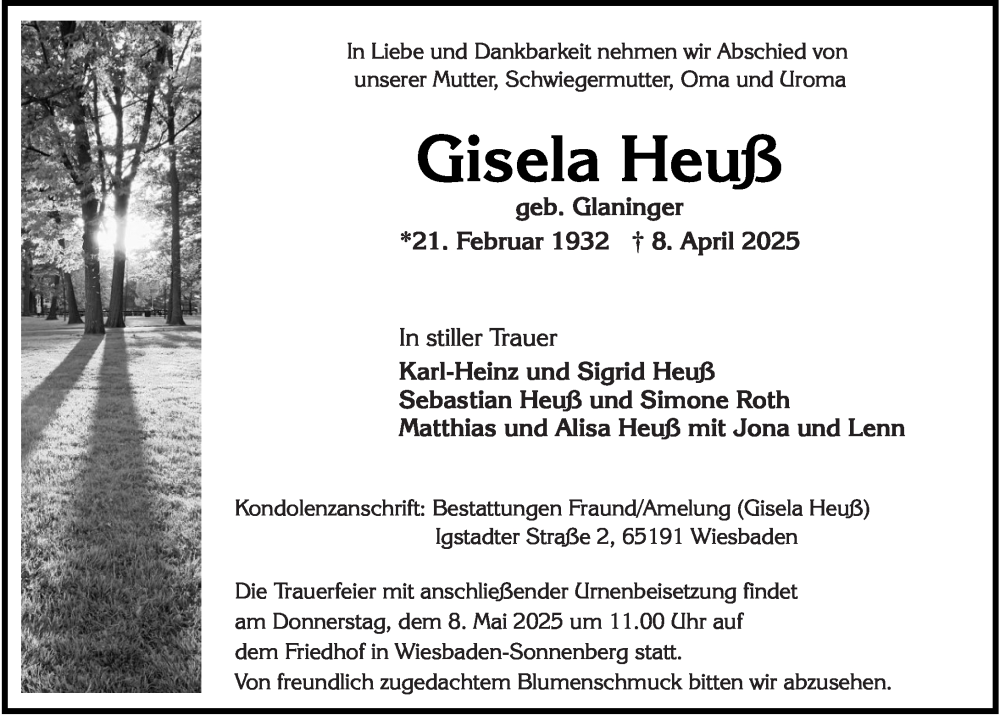 In Liebe und Dankbarkeit nehmen wir Abschied von unserer Mutter, Schwiegermutter, Oma und Uroma

Gisela Heuß
geb. Glaninger
*21. Februar 1932 † 8. April 2025

In stiller Trauer
Karl-Heinz und Sigrid Heuß
Sebastian Heuß und Simone Roth
Matthias und Alisa Heuß mit Jona und Lenn

Kondolenzanschrift: Bestattungen Fraund/Amelung (Gisela Heuß)
Igstadter Straße 2, 65191 Wiesbaden

Die Trauerfeier mit anschließender Urnenbeisetzung findet am Donnerstag, dem 8. Mai 2025 um 11.00 Uhr auf dem Friedhof in Wiesbaden-Sonnenberg statt.
Von freundlich zugedachtem Blumenschmuck bitten wir abzusehen.